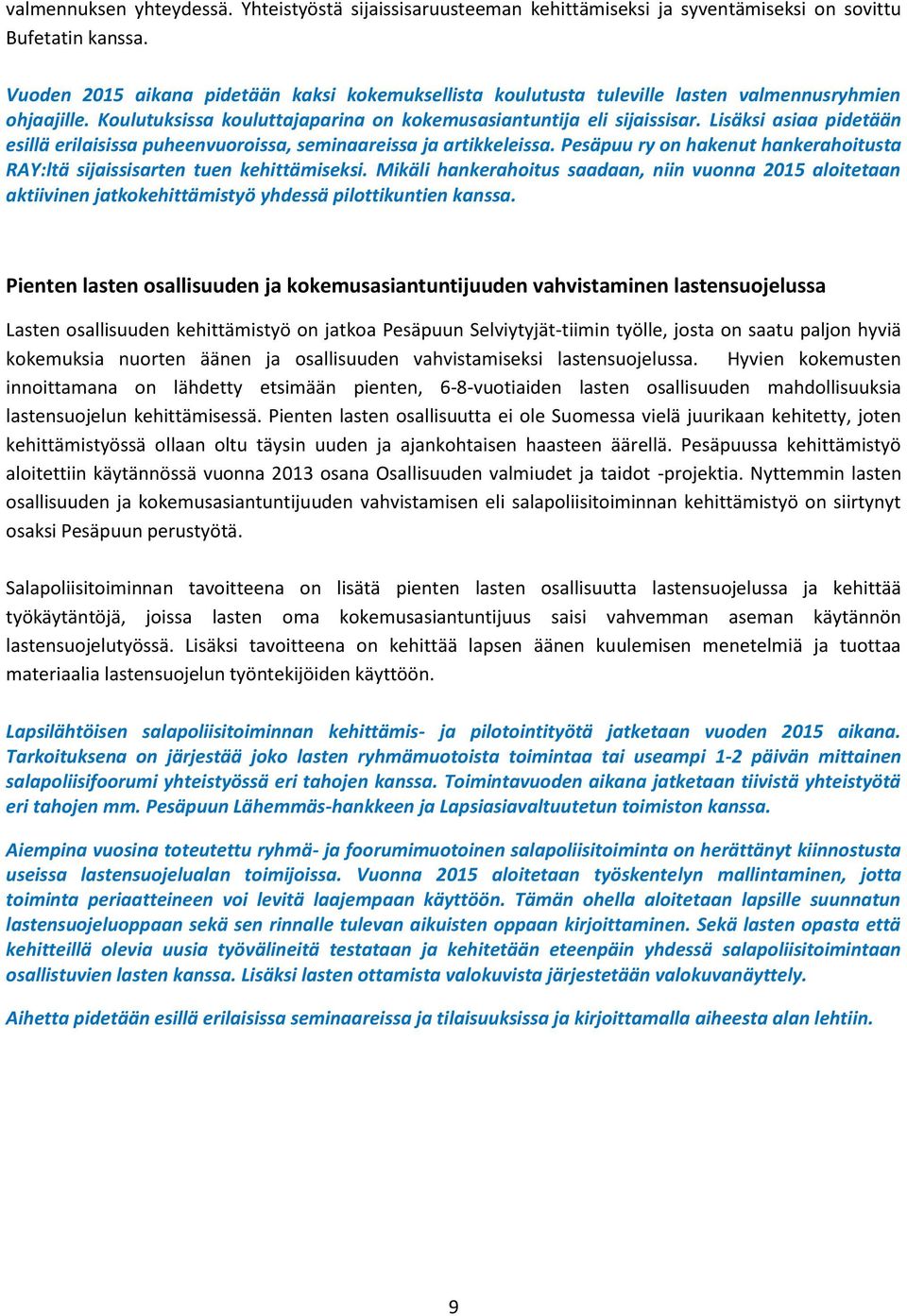 valmennuksen yhteydessä. Yhteistyöstä sijaissisaruusteeman kehittämiseksi ja syventämiseksi on sovittu Bufetatin kanssa.

Vuoden 2015 aikana pidetään kaksi kokemuksellista koulutusta tuleville lasten valmennusryhmien ohjaajille. Koulutuksissa kouluttajaparina on kokemusasiantuntija eli sijaissisar. Lisäksi asiaa pidetään esillä erilaisissa puheenvuoroissa, seminaareissa ja artikkeleissa. Pesäpuu ry on hakenut hankerahoitusta RAY:ltä sijaissisarten tuen kehittämiseksi. Mikäli hankerahoitus saadaan, niin vuonna 2015 aloitetaan aktiivinen jatkokehittämistyö yhdessä pilottikuntien kanssa.

Pienten lasten osallisuuden ja kokemusasiantuntijuuden vahvistaminen lastensuojelussa

Lasten osallisuuden kehittämistyö on jatkoa Pesäpuun Selviytyjät-tiimin työlle, josta on saatu paljon hyviä kokemuksia nuorten äänen ja osallisuuden vahvistamiseksi lastensuojelussa. Hyvien kokemusten innoittamana on lähdetty etsimään pienten, 6-8-vuotiaiden lasten osallisuuden mahdollisuuksia lastensuojelun kehittämisessä. Pienten lasten osallisuutta ei ole Suomessa vielä juurikaan kehitetty, joten kehittämistyössä ollaan oltu täysin uuden ja ajankohtaisen haasteen äärellä. Pesäpuussa kehittämistyö aloitettiin käytännössä vuonna 2013 osana Osallisuuden valmiudet ja taidot -projektia. Nyttemmin lasten osallisuuden ja kokemusasiantuntijuuden vahvistamisen eli salapoliisitoiminnan kehittämistyö on siirtynyt osaksi Pesäpuun perustyötä.

Salapoliisitoiminnan tavoitteena on lisätä pienten lasten osallisuutta lastensuojelussa ja kehittää työkäytäntöjä, joissa lasten oma kokemusasiantuntijuus saisi vahvemman aseman käytännön lastensuojelutyössä. Lisäksi tavoitteena on kehittää lapsen äänen kuulemisen menetelmiä ja tuottaa materiaalia lastensuojelun työntekijöiden käyttöön.

Lapsilähtöisen salapoliisitoiminnan kehittämis- ja pilotointityötä jatketaan vuoden 2015 aikana. Tarkoituksena on järjestää joko lasten ryhmämuotoista toimintaa tai useampi 1-2 päivän mittainen salapoliisifoorumi yhteistyössä eri tahojen kanssa. Toimintavuoden aikana jatketaan tiivistä yhteistyötä eri tahojen mm. Pesäpuun Lähemmäs-hankkeen ja Lapsiasiavaltuutetun toimiston kanssa.

Aiempina vuosina toteutettu ryhmä- ja foorumimuotoinen salapoliisitoiminta on herättänyt kiinnostusta useissa lastensuojelualan toimijoissa. Vuonna 2015 aloitetaan työskentelyn mallintaminen, jotta toiminta periaatteineen voi levitä laajempaan käyttöön. Tämän ohella aloitetaan lapsille suunnatun lastensuojeluoppaan sekä sen rinnalle tulevan aikuisten oppaan kirjoittaminen. Sekä lasten opasta että kehitteillä olevia uusia työvälineitä testataan ja kehitetään eteenpäin yhdessä salapoliisitoimintaan osallistuvien lasten kanssa. Lisäksi lasten ottamista valokuvista järjestetään valokuvanäyttely.

Aihetta pidetään esillä erilaisissa seminaareissa ja tilaisuuksissa ja kirjoittamalla aiheesta alan lehtiin.

9